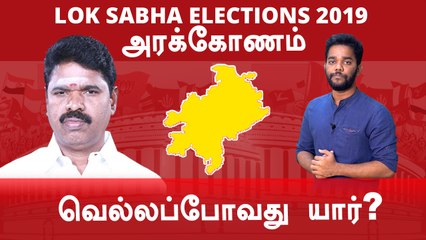 LOK SABHA ELECTIONS 2019
அரக்கோணம்

வெல்லப்போவது யார்?